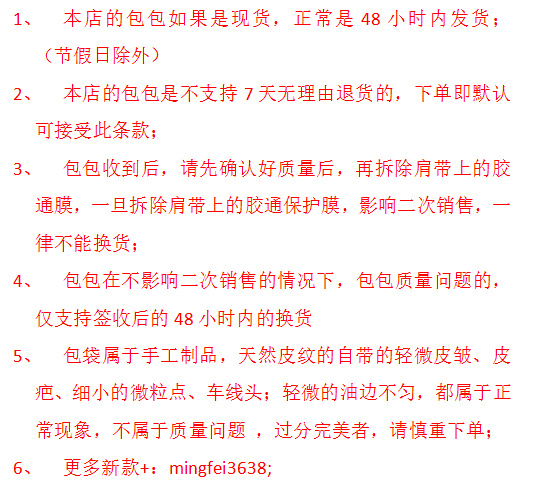 1、 本店的包包如果是现货，正常是 48 小时内发货；（节假日除外）

2、 本店的包包是不支持 7 天无理由退货的，下单即默认可接受此条款；

3、 包包收到后，请先确认好质量后，再拆除肩带上的胶通膜，一旦拆除肩带上的胶通保护膜，影响二次销售，一律不能换货；

4、 包包在不影响二次销售的情况下，包包质量问题的，仅支持签收后的 48 小时内的换货

5、 包袋属于手工制品，天然皮纹的自带的轻微皮皱、皮疤、细小的微粒点、车线头；轻微的油边不匀，都属于正常现象，不属于质量问题 ，过分完美者，请慎重下单；

6、 更多新款+：mingfei3638;